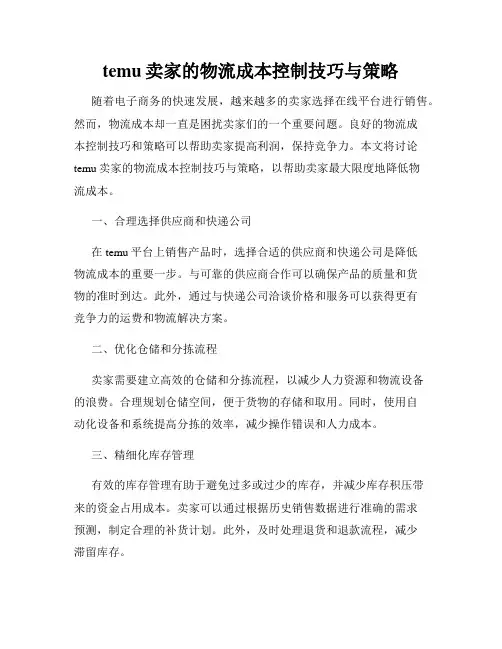 temu 卖家的物流成本控制技巧与策略

随着电子商务的快速发展，越来越多的卖家选择在线平台进行销售。然而，物流成本却一直是困扰卖家们的一个重要问题。良好的物流成本控制技巧和策略可以帮助卖家提高利润，保持竞争力。本文将讨论 temu 卖家的物流成本控制技巧与策略，以帮助卖家最大限度地降低物流成本。

一、合理选择供应商和快递公司

在 temu 平台上销售产品时，选择合适的供应商和快递公司是降低物流成本的重要一步。与可靠的供应商合作可以确保产品的质量和货物的准时到达。此外，通过与快递公司洽谈价格和服务可以获得更有竞争力的运费和物流解决方案。

二、优化仓储和分拣流程

卖家需要建立高效的仓储和分拣流程，以减少人力资源和物流设备的浪费。合理规划仓储空间，便于货物的存储和取用。同时，使用自动化设备和系统提高分拣的效率，减少操作错误和人力成本。

三、精细化库存管理

有效的库存管理有助于避免过多或过少的库存，并减少库存积压带来的资金占用成本。卖家可以通过根据历史销售数据进行准确的需求预测，制定合理的补货计划。此外，及时处理退货和退款流程，减少滞留库存。